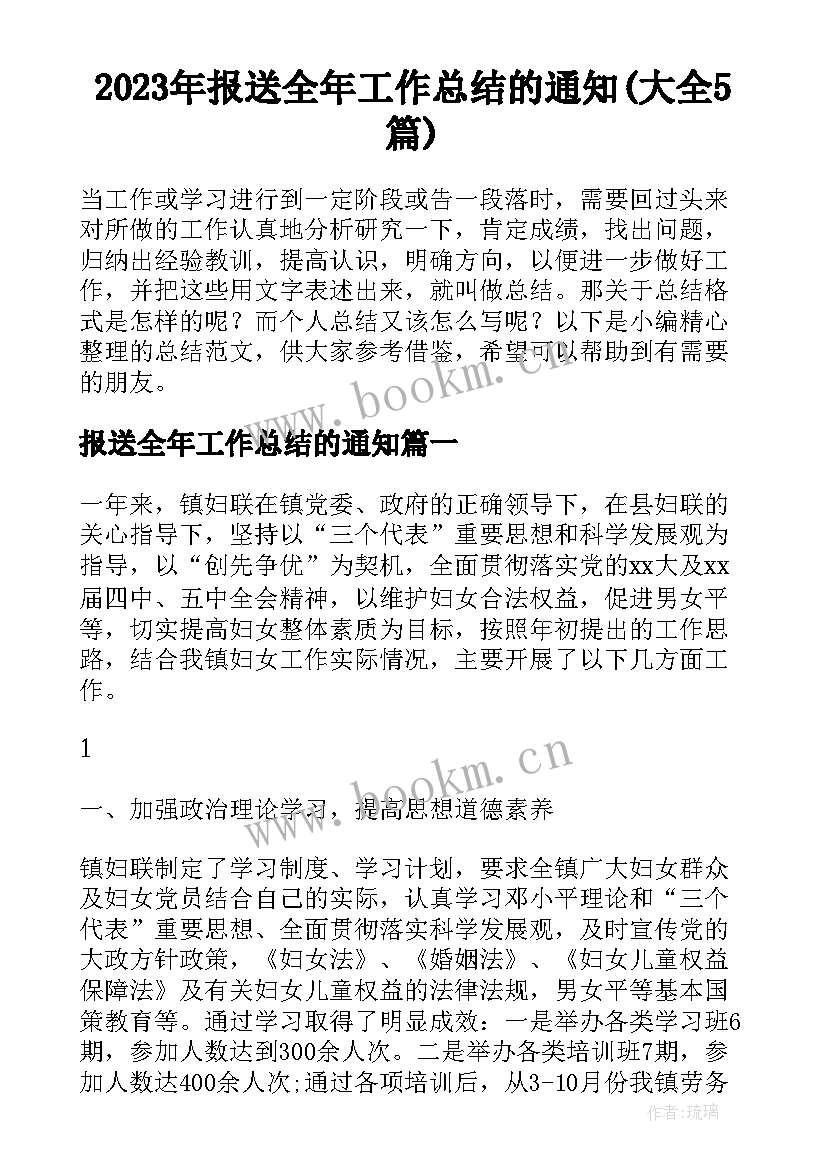 2023年报送全年工作总结的通知(大全5篇)

当工作或学习进行到一定阶段或告一段落时，需要回过头来对所做的工作认真地分析研究一下，肯定成绩，找出问题，归纳出经验教训，提高认识，明确方向，以便进一步做好工作，并把这些用文字表述出来，就叫做总结。那关于总结格式是怎样的呢？而个人总结又该怎么写呢？以下是小编精心整理的总结范文，供大家参考借鉴，希望可以帮助到有需要的朋友。

www.bookm.cn

报送全年工作总结的通知篇一

一年来，镇妇联在镇党委、政府的正确领导下，在县妇联的关心指导下，坚持以“三个代表”重要思想和科学发展观为指导，以“创先争优”为契机，全面贯彻落实党的xx大及xx届四中、五中全会精神，以维护妇女合法权益，促进男女平等，切实提高妇女整体素质为目标，按照年初提出的工作思路，结合我镇妇女工作实际情况，主要开展了以下几方面工作。

1

www.bookm.cn

一、加强政治理论学习，提高思想道德素养

镇妇联制定了学习制度、学习计划，要求全镇广大妇女群众及妇女党员结合自己的实际，认真学习邓小平理论和“三个代表”重要思想、全面贯彻落实科学发展观，及时宣传党的大政方针政策，《妇女法》、《婚姻法》、《妇女儿童权益保障法》及有关妇女儿童权益的法律法规，男女平等基本国策教育等。通过学习取得了明显成效：一是举办各类学习班6期，参加人数达到300余人次。二是举办各类培训班7期，参加人数达400余人次;通过各项培训后，从3-10月份我镇劳务

作者：琉璃